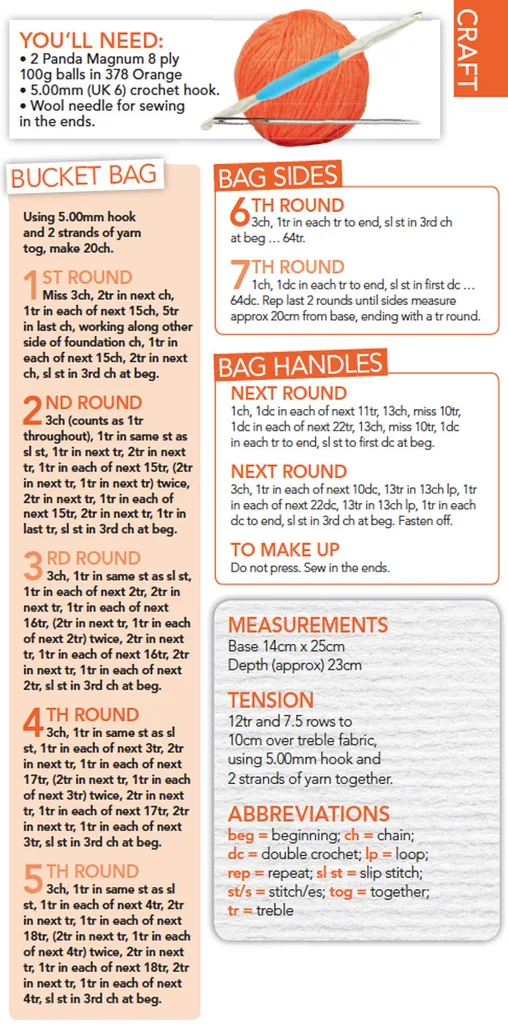 CRAFT

YOU'LL NEED:
• 2 Panda Magnum 8 ply 100g balls in 378 Orange
• 5.00mm (UK 6) crochet hook.
• Wool needle for sewing in the ends.

BUCKET BAG

Using 5.00mm hook and 2 strands of yarn tog, make 20ch.

1ST ROUND Miss 3ch, 2tr in next ch, 1tr in each of next 15ch, 5tr in last ch, working along other side of foundation ch, 1tr in each of next 15ch, 2tr in next ch, sl st in 3rd ch at beg.

2ND ROUND 3ch (counts as 1tr throughout), 1tr in same st as sl st, 1tr in next tr, 2tr in next tr, 1tr in each of next 15tr, (2tr in next tr, 1tr in next tr) twice, 2tr in next tr, 1tr in each of next 15tr, 2tr in next tr, 1tr in last tr, sl st in 3rd ch at beg.

3RD ROUND 3ch, 1tr in same st as sl st, 1tr in each of next 2tr, 2tr in next tr, 1tr in each of next 16tr, (2tr in next tr, 1tr in each of next 2tr) twice, 2tr in next tr, 1tr in each of next 16tr, 2tr in next tr, 1tr in each of next 2tr, sl st in 3rd ch at beg.

4TH ROUND 3ch, 1tr in same st as sl st, 1tr in each of next 3tr, 2tr in next tr, 1tr in each of next 17tr, (2tr in next tr, 1tr in each of next 3tr) twice, 2tr in next tr, 1tr in each of next 17tr, 2tr in next tr, 1tr in each of next 3tr, sl st in 3rd ch at beg.

5TH ROUND 3ch, 1tr in same st as sl st, 1tr in each of next 4tr, 2tr in next tr, 1tr in each of next 18tr, (2tr in next tr, 1tr in each of next 4tr) twice, 2tr in next tr, 1tr in each of next 18tr, 2tr in next tr, 1tr in each of next 4tr, sl st in 3rd ch at beg.

BAG SIDES

6TH ROUND 3ch, 1tr in each tr to end, sl st in 3rd ch at beg ... 64tr.

7TH ROUND 1ch, 1dc in each tr to end, sl st in first dc ... 64dc. Rep last 2 rounds until sides measure approx 20cm from base, ending with a tr round.

BAG HANDLES

NEXT ROUND 1ch, 1dc in each of next 11tr, 13ch, miss 10tr, 1dc in each of next 22tr, 13ch, miss 10tr, 1dc in each tr to end, sl st to first dc at beg.

NEXT ROUND 3ch, 1tr in each of next 10dc, 13tr in 13ch lp, 1tr in each of next 22dc, 13tr in 13ch lp, 1tr in each dc to end, sl st in 3rd ch at beg. Fasten off.

TO MAKE UP
Do not press. Sew in the ends.

MEASUREMENTS
Base 14cm x 25cm
Depth (approx) 23cm

TENSION
12tr and 7.5 rows to 10cm over treble fabric, using 5.00mm hook and 2 strands of yarn together.

ABBREVIATIONS
beg = beginning; ch = chain; dc = double crochet; lp = loop; rep = repeat; sl st = slip stitch; st/s = stitch/es; tog = together; tr = treble